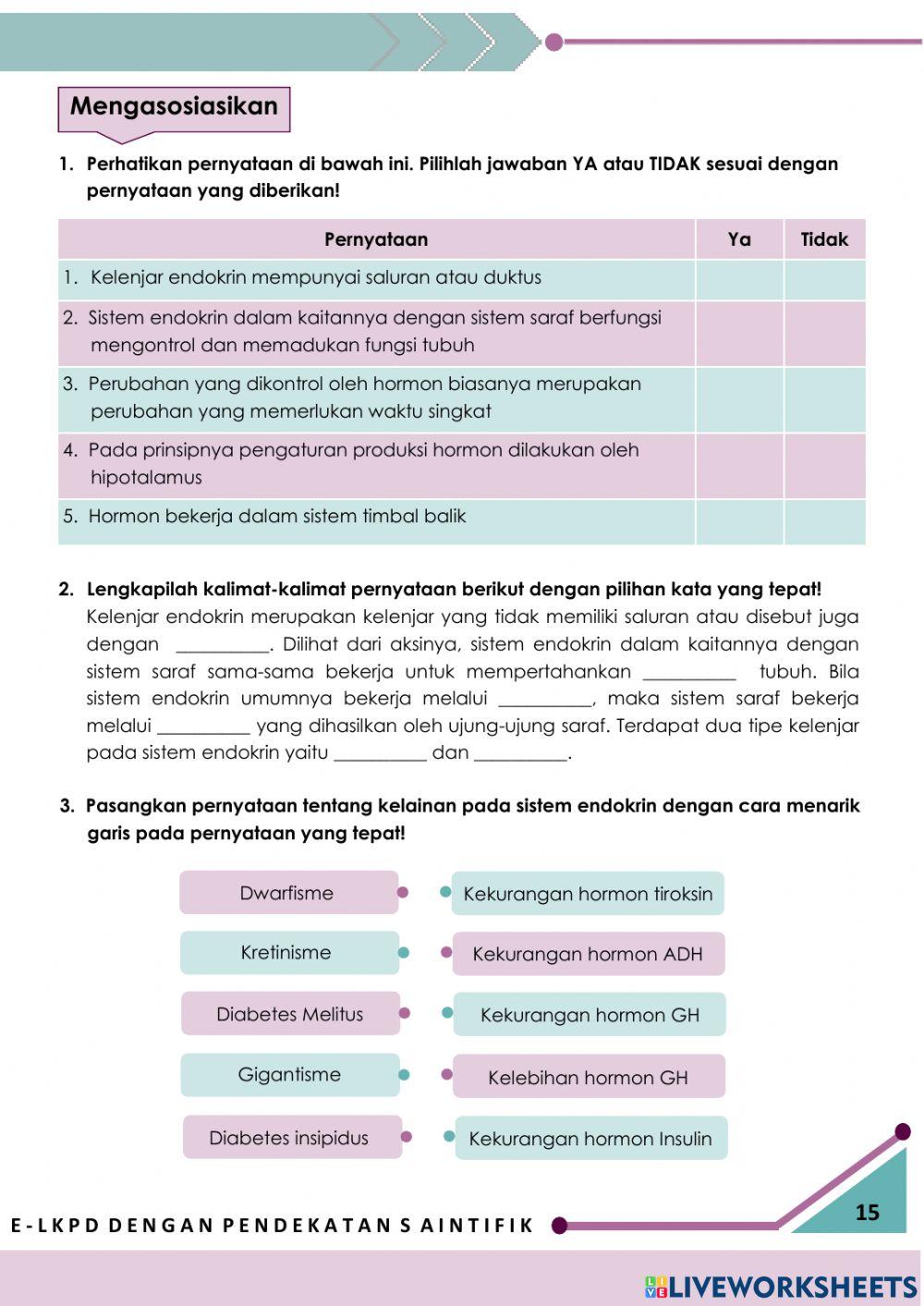 Mengasosiasikan

1. Perhatikan pernyataan di bawah ini. Pilihlah jawaban YA atau TIDAK sesuai dengan pernyataan yang diberikan!

| Pernyataan | Ya | Tidak |
|---|---|---|
| 1. Kelenjar endokrin mempunyai saluran atau duktus | | |
| 2. Sistem endokrin dalam kaitannya dengan sistem saraf berfungsi mengontrol dan memadukan fungsi tubuh | | |
| 3. Perubahan yang dikontrol oleh hormon biasanya merupakan perubahan yang memerlukan waktu singkat | | |
| 4. Pada prinsipnya pengaturan produksi hormon dilakukan oleh hipotalamus | | |
| 5. Hormon bekerja dalam sistem timbal balik | | |

2. Lengkapilah kalimat-kalimat pernyataan berikut dengan pilihan kata yang tepat!
Kelenjar endokrin merupakan kelenjar yang tidak memiliki saluran atau disebut juga dengan __________. Dilihat dari aksinya, sistem endokrin dalam kaitannya dengan sistem saraf sama-sama bekerja untuk mempertahankan __________ tubuh. Bila sistem endokrin umumnya bekerja melalui __________, maka sistem saraf bekerja melalui __________ yang dihasilkan oleh ujung-ujung saraf. Terdapat dua tipe kelenjar pada sistem endokrin yaitu __________ dan __________.

3. Pasangkan pernyataan tentang kelainan pada sistem endokrin dengan cara menarik garis pada pernyataan yang tepat!

Dwarfisme
Kretinisme
Diabetes Melitus
Gigantisme
Diabetes insipidus

Kekurangan hormon tiroksin
Kekurangan hormon ADH
Kekurangan hormon GH
Kelebihan hormon GH
Kekurangan hormon Insulin

E-LKPD DENGAN PENDEKATAN SAINTIFIK
15

LIVEWORKSHEETS